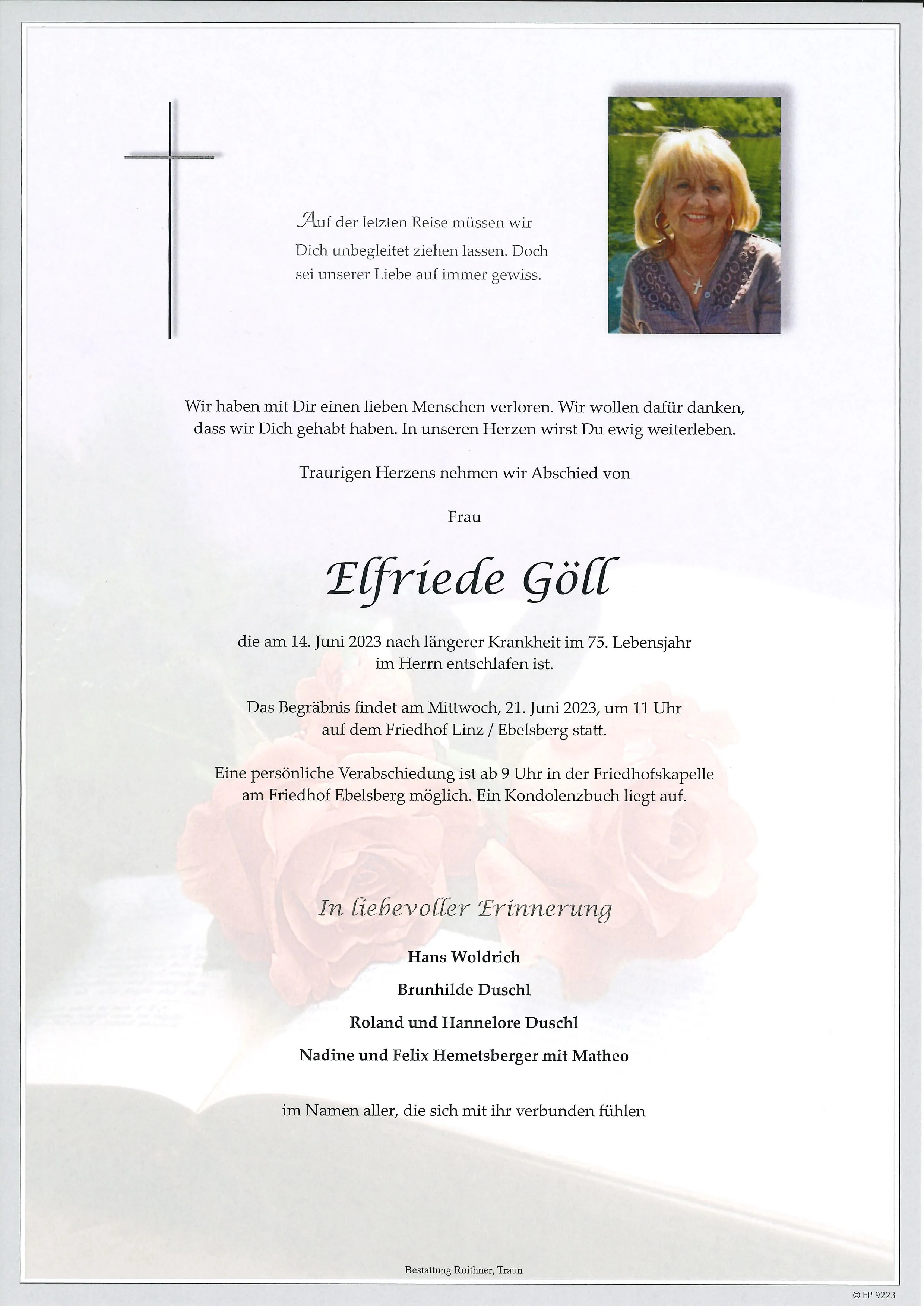 Auf der letzten Reise müssen wir Dich unbegleitet ziehen lassen. Doch sei unserer Liebe auf immer gewiss.

Wir haben mit Dir einen lieben Menschen verloren. Wir wollen dafür danken, dass wir Dich gehabt haben. In unseren Herzen wirst Du ewig weiterleben.

Traurigen Herzens nehmen wir Abschied von

Frau

Elfriede Göll

die am 14. Juni 2023 nach längerer Krankheit im 75. Lebensjahr im Herrn entschlafen ist.

Das Begräbnis findet am Mittwoch, 21. Juni 2023, um 11 Uhr auf dem Friedhof Linz / Ebelsberg statt.

Eine persönliche Verabschiedung ist ab 9 Uhr in der Friedhofskapelle am Friedhof Ebelsberg möglich. Ein Kondolenzbuch liegt auf.

In liebevoller Erinnerung

Hans Woldrich

Brunhilde Duschl

Roland und Hannelore Duschl

Nadine und Felix Hemetsberger mit Matheo

im Namen aller, die sich mit ihr verbunden fühlen

Bestattung Roithner, Traun

© EP 9223